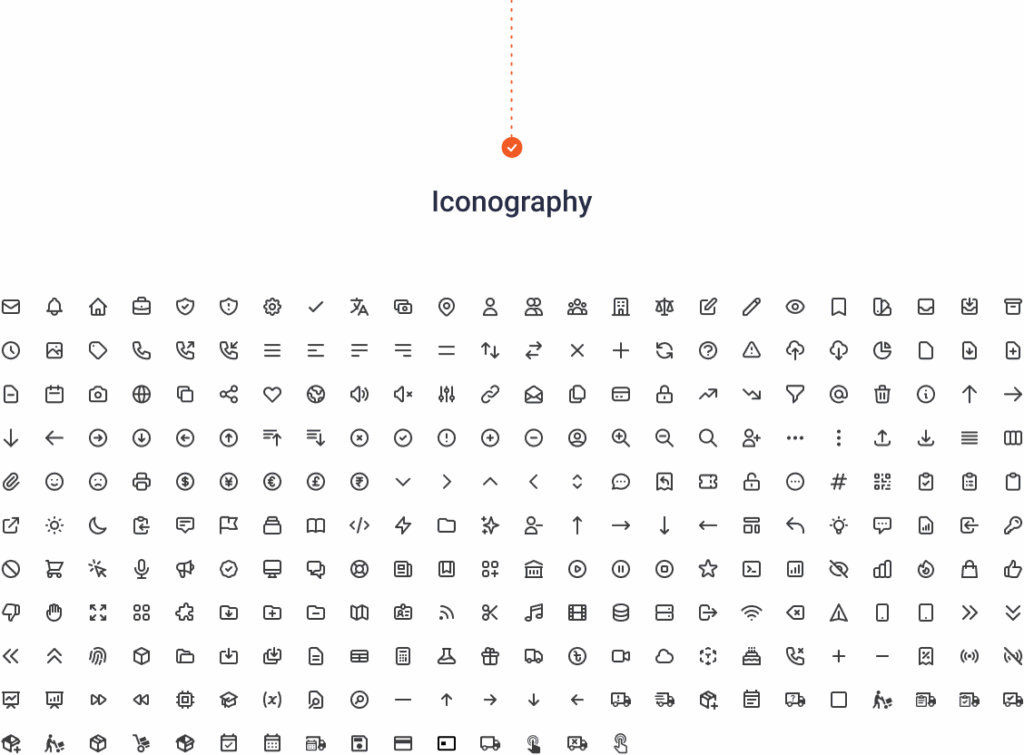 Iconography